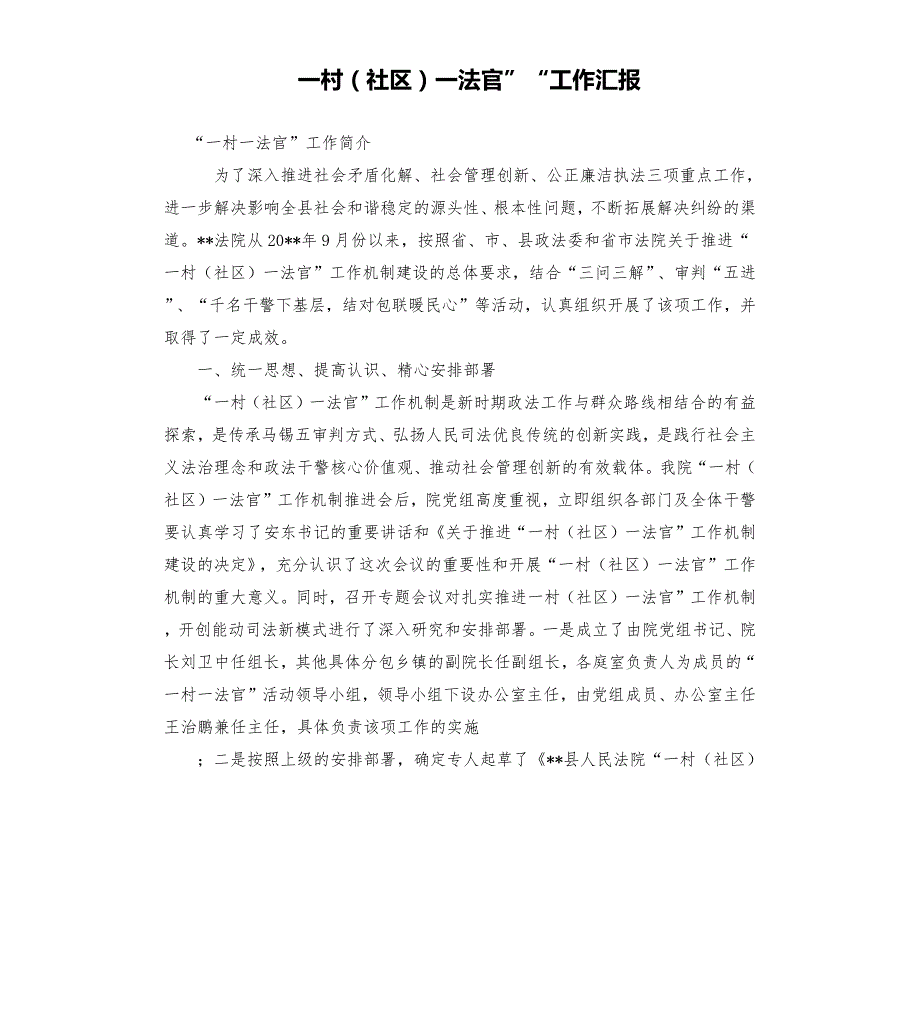 一村（社区）一法官”“工作汇报

“一村一法官”工作简介

为了深入推进社会矛盾化解、社会管理创新、公正廉洁执法三项重点工作，进一步解决影响全县社会和谐稳定的源头性、根本性问题，不断拓展解决纠纷的渠道。**法院从20**年9月份以来，按照省、市、县政法委和省市法院关于推进“一村（社区）一法官”工作机制建设的总体要求，结合“三问三解”、审判“五进”、“千名干警下基层，结对包联暖民心”等活动，认真组织开展了该项工作，并取得了一定成效。

一、统一思想、提高认识、精心安排部署

“一村（社区）一法官”工作机制是新时期政法工作与群众路线相结合的有益探索，是传承马锡五审判方式、弘扬人民司法优良传统的创新实践，是践行社会主义法治理念和政法干警核心价值观、推动社会管理创新的有效载体。我院“一村（社区）一法官”工作机制推进会后，院党组高度重视，立即组织各部门及全体干警要认真学习了安东书记的重要讲话和《关于推进“一村（社区）一法官”工作机制建设的决定》，充分认识了这次会议的重要性和开展“一村（社区）一法官”工作机制的重大意义。同时，召开专题会议对扎实推进一村（社区）一法官”工作机制，开创能动司法新模式进行了深入研究和安排部署。一是成立了由院党组书记、院长刘卫中任组长，其他具体分包乡镇的副院长任副组长，各庭室负责人为成员的“一村一法官”活动领导小组，领导小组下设办公室主任，由党组成员、办公室主任王治鹏兼任主任，具体负责该项工作的实施

；二是按照上级的安排部署，确定专人起草了《**县人民法院“一村（社区）